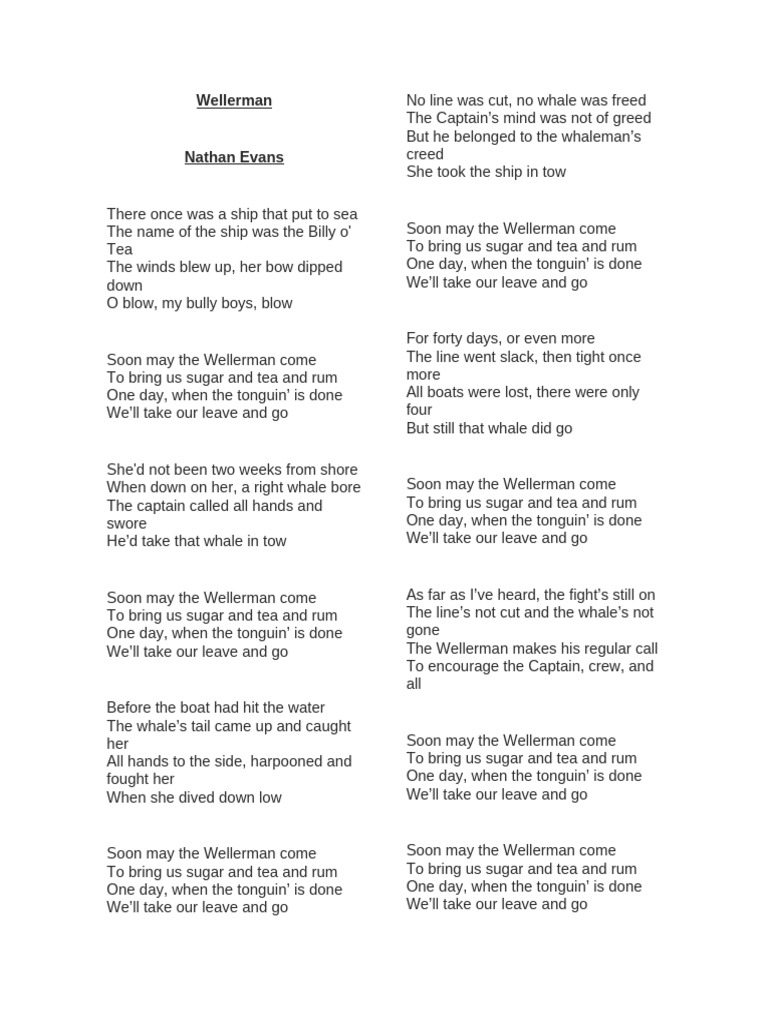 Wellerman

Nathan Evans

There once was a ship that put to sea
The name of the ship was the Billy o' Tea
The winds blew up, her bow dipped down
O blow, my bully boys, blow

Soon may the Wellerman come
To bring us sugar and tea and rum
One day, when the tonguin' is done
We'll take our leave and go

She'd not been two weeks from shore
When down on her, a right whale bore
The captain called all hands and swore
He'd take that whale in tow

Soon may the Wellerman come
To bring us sugar and tea and rum
One day, when the tonguin' is done
We'll take our leave and go

Before the boat had hit the water
The whale's tail came up and caught her
All hands to the side, harpooned and fought her
When she dived down low

Soon may the Wellerman come
To bring us sugar and tea and rum
One day, when the tonguin' is done
We'll take our leave and go

No line was cut, no whale was freed
The Captain's mind was not of greed
But he belonged to the whaleman's creed
She took the ship in tow

Soon may the Wellerman come
To bring us sugar and tea and rum
One day, when the tonguin' is done
We'll take our leave and go

For forty days, or even more
The line went slack, then tight once more
All boats were lost, there were only four
But still that whale did go

Soon may the Wellerman come
To bring us sugar and tea and rum
One day, when the tonguin' is done
We'll take our leave and go

As far as I've heard, the fight's still on
The line's not cut and the whale's not gone
The Wellerman makes his regular call
To encourage the Captain, crew, and all

Soon may the Wellerman come
To bring us sugar and tea and rum
One day, when the tonguin' is done
We'll take our leave and go

Soon may the Wellerman come
To bring us sugar and tea and rum
One day, when the tonguin' is done
We'll take our leave and go